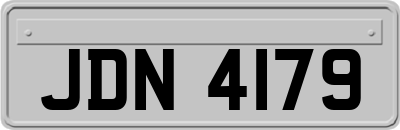 JDN 4179